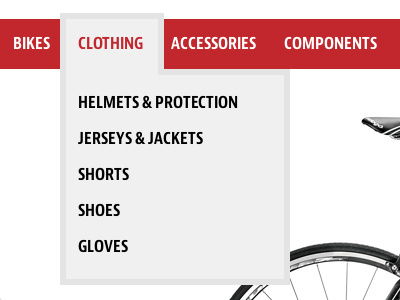 BIKES CLOTHING ACCESSORIES COMPONENTS

HELMETS & PROTECTION

JERSEYS & JACKETS

SHORTS

SHOES

GLOVES